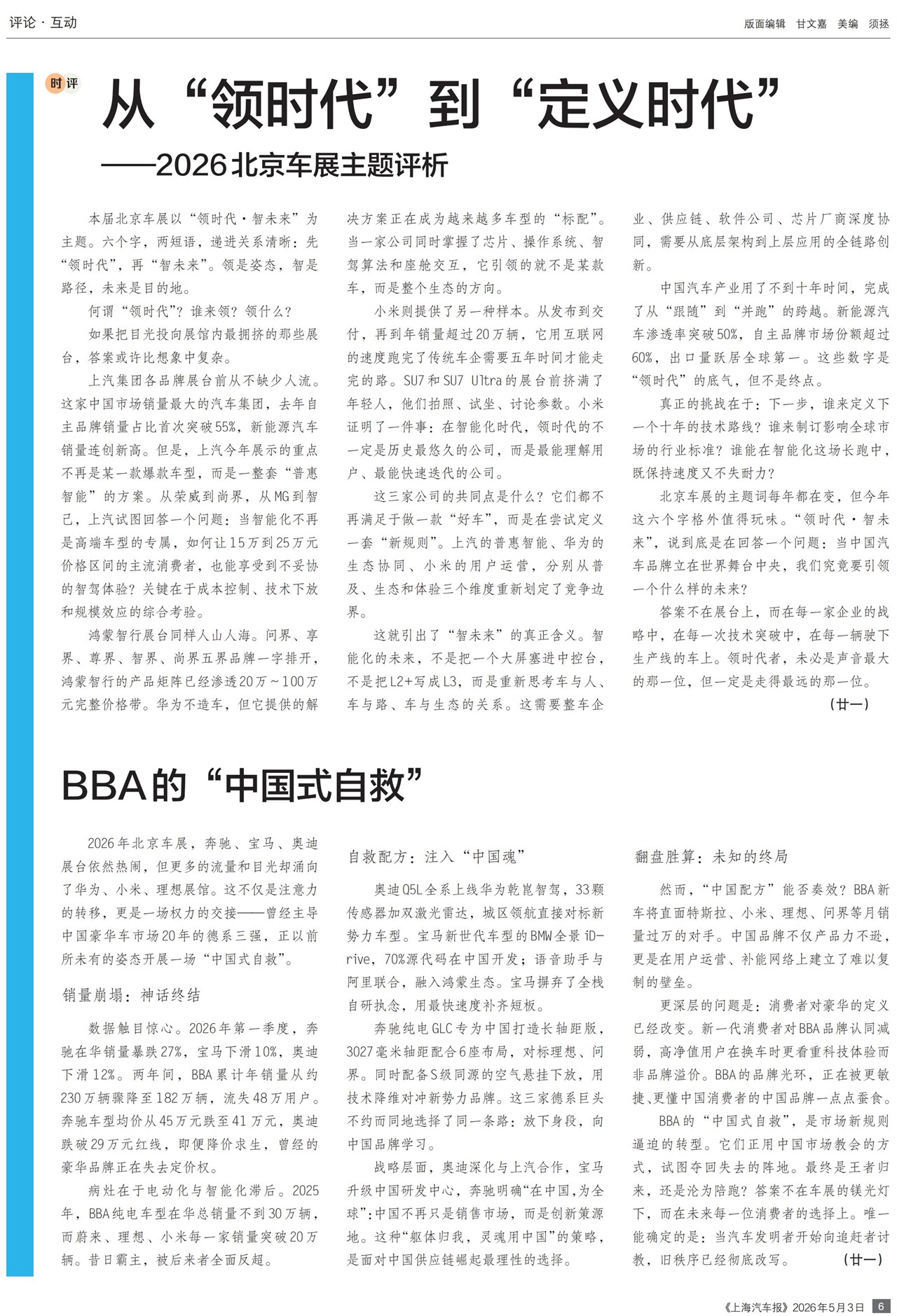 评论·互动

版面编辑 甘文嘉 美编 须拯

时评

从“领时代”到“定义时代”
——2026北京车展主题评析

本届北京车展以“领时代·智未来”为主题。六个字，两短语，递进关系清晰：先“领时代”，再“智未来”。领是姿态，智是路径，未来是目的地。

何谓“领时代”？谁来领？领什么？

如果把目光投向展馆内最拥挤的那些展台，答案或许比想象中复杂。

上汽集团各品牌展台前从不缺少人流。这家中国市场销量最大的汽车集团，去年自主品牌销量占比首次突破55%，新能源汽车销量连创新高。但是，上汽今年展示的重点不再是某一款爆款车型，而是一整套“普惠智能”的方案。从荣威到尚界，从MG到智己，上汽试图回答一个问题：当智能化不再是高端车型的专属，如何让15万到25万元价格区间的主流消费者，也能享受到不妥协的智驾体验？关键在于成本控制、技术下放和规模效应的综合考验。

鸿蒙智行展台同样人山人海。问界、享界、尊界、智界、尚界五界品牌一字排开，鸿蒙智行的产品矩阵已经渗透20万～100万元完整价格带。华为不造车，但它提供的解决方案正在成为越来越多车型的“标配”。当一家公司同时掌握了芯片、操作系统、智驾算法和座舱交互，它引领的就不是某款车，而是整个生态的方向。

小米则提供了另一种样本。从发布到交付，再到年销量超过20万辆，它用互联网的速度跑完了传统车企需要五年时间才能走完的路。SU7和SU7 Ultra的展台前挤满了年轻人，他们拍照、试坐、讨论参数。小米证明了一件事：在智能化时代，领时代的不一定是历史最悠久的公司，而是最能理解用户、最能快速迭代的公司。

这三家公司的共同点是什么？它们都不再满足于做一款“好车”，而是在尝试定义一套“新规则”。上汽的普惠智能、华为的生态协同、小米的用户运营，分别从普及、生态和体验三个维度重新划定了竞争边界。

这就引出了“智未来”的真正含义。智能化的未来，不是把一个大屏塞进中控台，不是把L2+写成L3，而是重新思考车与人、车与路、车与生态的关系。这需要整车企业、供应链、软件公司、芯片厂商深度协同，需要从底层架构到上层应用的全链路创新。

中国汽车产业用了不到十年时间，完成了从“跟随”到“并跑”的跨越。新能源汽车渗透率突破50%，自主品牌市场份额超过60%，出口量跃居全球第一。这些数字是“领时代”的底气，但不是终点。

真正的挑战在于：下一步，谁来定义下一个十年的技术路线？谁来制订影响全球市场的行业标准？谁能在智能化这场长跑中，既保持速度又不失耐力？

北京车展的主题词每年都在变，但今年这六个字格外值得玩味。“领时代·智未来”，说到底是在回答一个问题：当中国汽车品牌立在世界舞台中央，我们究竟要引领一个什么样的未来？

答案不在展台上，而在每一家企业的战略中，在每一次技术突破中，在每一辆驶下生产线的车上。领时代者，未必是声音最大的那一位，但一定是走得最远的那一位。

（廿一）

BBA的“中国式自救”

2026年北京车展，奔驰、宝马、奥迪展台依然热闹，但更多的流量和目光却涌向了华为、小米、理想展馆。这不仅是注意力的转移，更是一场权力的交接——曾经主导中国豪华车市场20年的德系三强，正以前所未有的姿态开展一场“中国式自救”。

销量崩塌：神话终结

数据触目惊心。2026年第一季度，奔驰在华销量暴跌27%，宝马下滑10%，奥迪下滑12%。两年间，BBA累计年销量从约230万辆骤降至182万辆，流失48万用户。奔驰车型均价从45万元跌至41万元，奥迪跌破29万元红线，即便降价求生，曾经的豪华品牌正在失去定价权。

病灶在于电动化与智能化滞后。2025年，BBA纯电车型在华总销量不到30万辆，而蔚来、理想、小米每一家销量突破20万辆。昔日霸主，被后来者全面反超。

自救配方：注入“中国魂”

奥迪Q5L全系上线华为乾崑智驾，33颗传感器加双激光雷达，城区领航直接对标新势力车型。宝马新世代车型的BMW全景iDrive，70%源代码在中国开发；语音助手与阿里联合，融入鸿蒙生态。宝马摒弃了全栈自研执念，用最快速度补齐短板。

奔驰纯电GLC专为中国打造长轴距版，3027毫米轴距配合6座布局，对标理想、问界。同时配备S级同源的空气悬挂下放，用技术降维对冲新势力品牌。这三家德系巨头不约而同地选择了同一条路：放下身段，向中国品牌学习。

战略层面，奥迪深化与上汽合作，宝马升级中国研发中心，奔驰明确“在中国，为全球”：中国不再只是销售市场，而是创新策源地。这种“躯体归我，灵魂用中国”的策略，是面对中国供应链崛起最理性的选择。

翻盘胜算：未知的终局

然而，“中国配方”能否奏效？BBA新车将直面特斯拉、小米、理想、问界等月销量过万的对手。中国品牌不仅产品力不逊，更是在用户运营、补能网络上建立了难以复制的壁垒。

更深层的问题是：消费者对豪华的定义已经改变。新一代消费者对BBA品牌认同减弱，高净值用户在换车时更看重科技体验而非品牌溢价。BBA的品牌光环，正在被更敏捷、更懂中国消费者的中国品牌一点点蚕食。

BBA的“中国式自救”，是市场新规则逼迫的转型。它们正用中国市场教会的方式，试图夺回失去的阵地。最终是王者归来，还是沦为陪跑？答案不在车展的镁光灯下，而在未来每一位消费者的选择上。唯一能确定的是：当汽车发明者开始向追赶者讨教，旧秩序已经彻底改写。

（廿一）

《上海汽车报》2026年5月3日 6